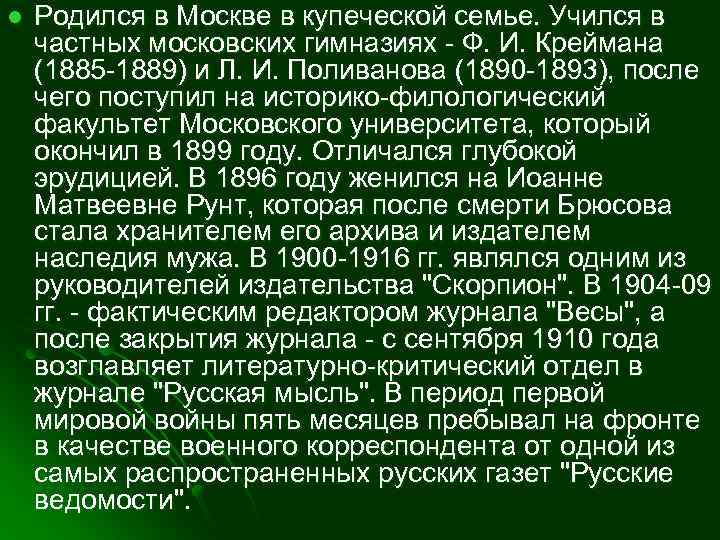 Родился в Москве в купеческой семье. Учился в частных московских гимназиях - Ф. И. Креймана (1885-1889) и Л. И. Поливанова (1890-1893), после чего поступил на историко-филологический факультет Московского университета, который окончил в 1899 году. Отличался глубокой эрудицией. В 1896 году женился на Иоанне Матвеевне Рунт, которая после смерти Брюсова стала хранителем его архива и издателем наследия мужа. В 1900-1916 гг. являлся одним из руководителей издательства "Скорпион". В 1904-09 гг. - фактическим редактором журнала "Весы", а после закрытия журнала - с сентября 1910 года возглавляет литературно-критический отдел в журнале "Русская мысль". В период первой мировой войны пять месяцев пребывал на фронте в качестве военного корреспондента от одной из самых распространенных русских газет "Русские ведомости".